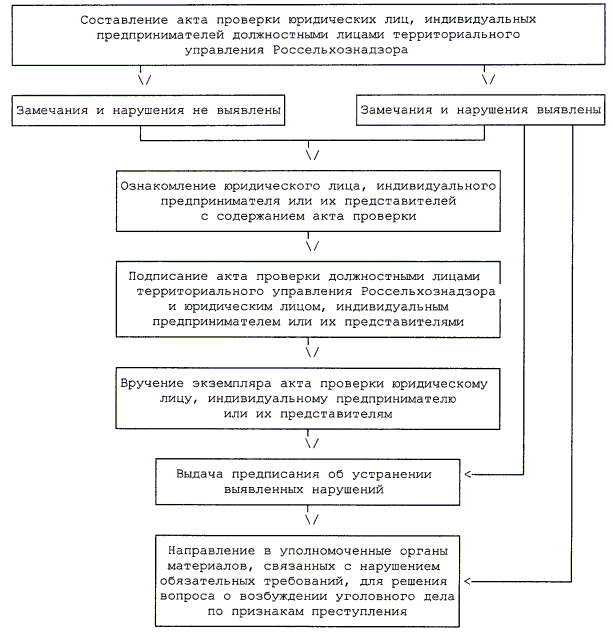 Составление акта проверки юридических лиц, индивидуальных предпринимателей должностными лицами территориального управления Россельхознадзора

\/

\/

Замечания и нарушения не выявлены

Замечания и нарушения выявлены

\/

Ознакомление юридического лица, индивидуального предпринимателя или их представителей с содержанием акта проверки

\/

Подписание акта проверки должностными лицами территориального управления Россельхознадзора и юридическим лицом, индивидуальным предпринимателем или их представителями

\/

Вручение экземпляра акта проверки юридическому лицу, индивидуальному предпринимателю или их представителям

\/

Выдача предписания об устранении выявленных нарушений

<

\/

Направление в уполномоченные органы материалов, связанных с нарушением обязательных требований, для решения вопроса о возбуждении уголовного дела по признакам преступления

<